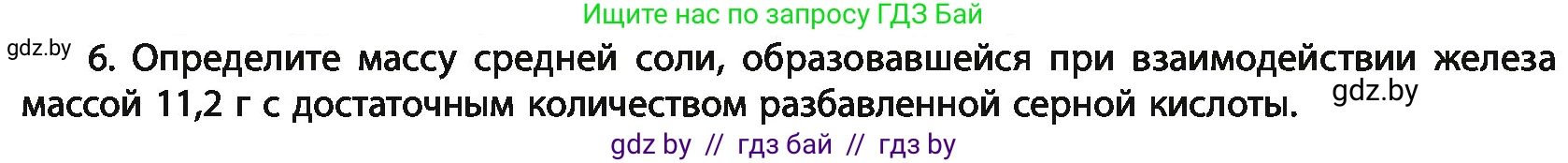 Ищите нас по запросу ГДЗ Бай

gdz.by

6. Определите массу средней соли, образовавшейся при взаимодействии железа массой 11,2 г с достаточным количеством разбавленной серной кислоты.

gdz.by

gdz by // гдз бай // гдз by